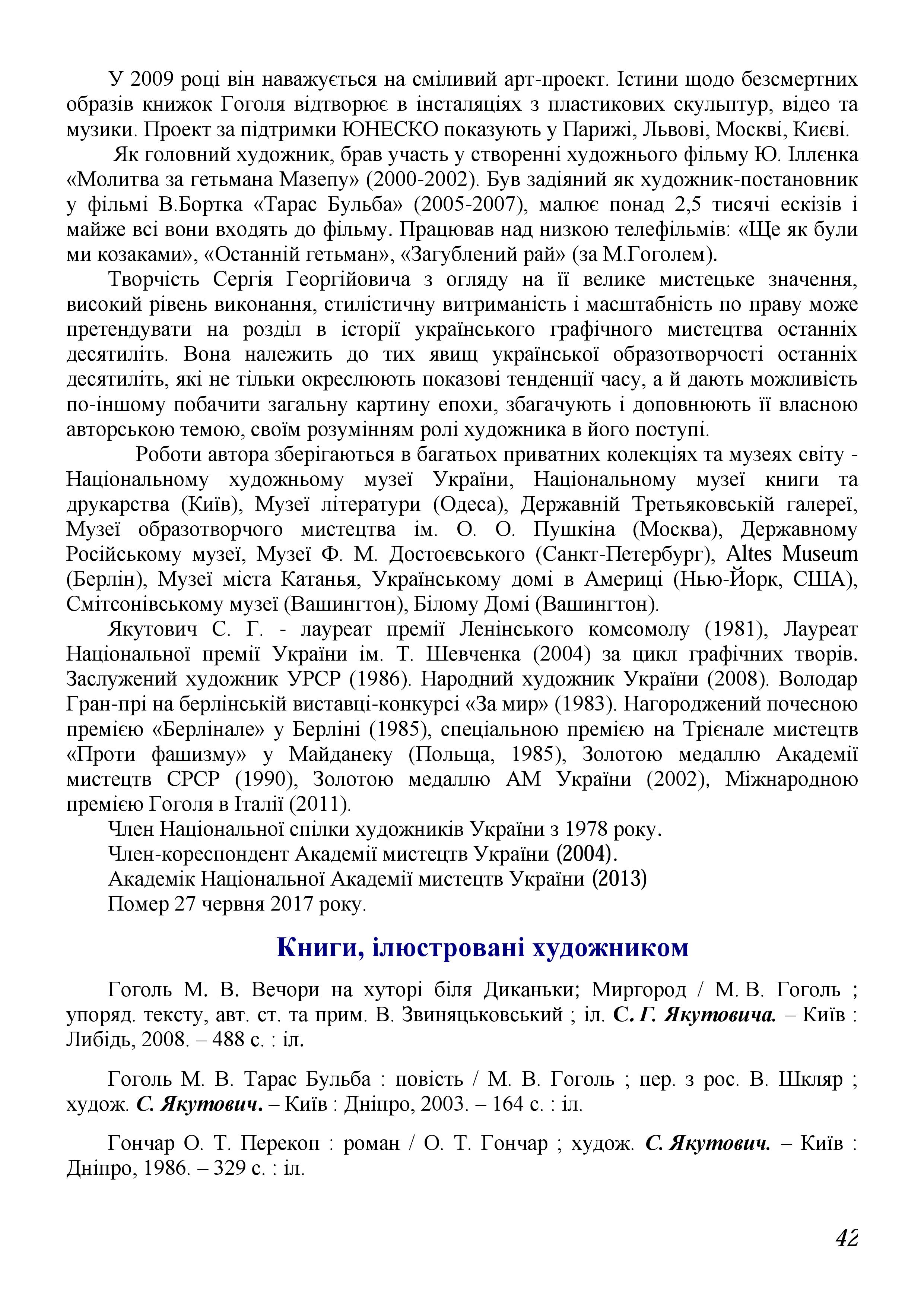 У 2009 році він наважується на сміливий арт-проект. Істини щодо безсмертних образів книжок Гоголя відтворює в інсталяціях з пластикових скульптур, відео та музики. Проект за підтримки ЮНЕСКО показують у Парижі, Львові, Москві, Києві.

Як головний художник, брав участь у створенні художнього фільму Ю. Іллєнка «Молитва за гетьмана Мазепу» (2000-2002). Був задіяний як художник-постановник у фільмі В.Бортка «Тарас Бульба» (2005-2007), малює понад 2,5 тисячі ескізів і майже всі вони входять до фільму. Працював над низкою телефільмів: «Ще як були ми козаками», «Останній гетьман», «Загублений рай» (за М.Гоголем).

Творчість Сергія Георгійовича з огляду на її велике мистецьке значення, високий рівень виконання, стилістичну витриманість і масштабність по праву може претендувати на розділ в історії українського графічного мистецтва останніх десятиліть. Вона належить до тих явищ української образотворчості останніх десятиліть, які не тільки окреслюють показові тенденції часу, а й дають можливість по-іншому побачити загальну картину епохи, збагачують і доповнюють її власною авторською темою, своїм розумінням ролі художника в його поступі.

Роботи автора зберігаються в багатьох приватних колекціях та музеях світу - Національному художньому музеї України, Національному музеї книги та друкарства (Київ), Музеї літератури (Одеса), Державній Третьяковській галереї, Музеї образотворчого мистецтва ім. О. О. Пушкіна (Москва), Державному Російському музеї, Музеї Ф. М. Достоєвського (Санкт-Петербург), Altes Museum (Берлін), Музеї міста Катанья, Українському домі в Америці (Нью-Йорк, США), Смітсонівському музеї (Вашингтон), Білому Домі (Вашингтон).

Якутович С. Г. - лауреат премії Ленінського комсомолу (1981), Лауреат Національної премії України ім. Т. Шевченка (2004) за цикл графічних творів. Заслужений художник УРСР (1986). Народний художник України (2008). Володар Гран-прі на берлінській виставці-конкурсі «За мир» (1983). Нагороджений почесною премією «Берлінале» у Берліні (1985), спеціальною премією на Трієнале мистецтв «Проти фашизму» у Майданеку (Польща, 1985), Золотою медаллю Академії мистецтв СРСР (1990), Золотою медаллю АМ України (2002), Міжнародною премією Гоголя в Італії (2011).

Член Національної спілки художників України з 1978 року.

Член-кореспондент Академії мистецтв України (2004).

Академік Національної Академії мистецтв України (2013)

Помер 27 червня 2017 року.

Книги, ілюстровані художником

Гоголь М. В. Вечори на хуторі біля Диканьки; Миргород / М. В. Гоголь ; упоряд. тексту, авт. ст. та прим. В. Звиняцьковський ; іл. С. Г. Якутовича. – Київ : Либідь, 2008. – 488 с. : іл.

Гоголь М. В. Тарас Бульба : повість / М. В. Гоголь ; пер. з рос. В. Шкляр ; худож. С. Якутович. – Київ : Дніпро, 2003. – 164 с. : іл.

Гончар О. Т. Перекоп : роман / О. Т. Гончар ; худож. С. Якутович. – Київ : Дніпро, 1986. – 329 с. : іл.

42